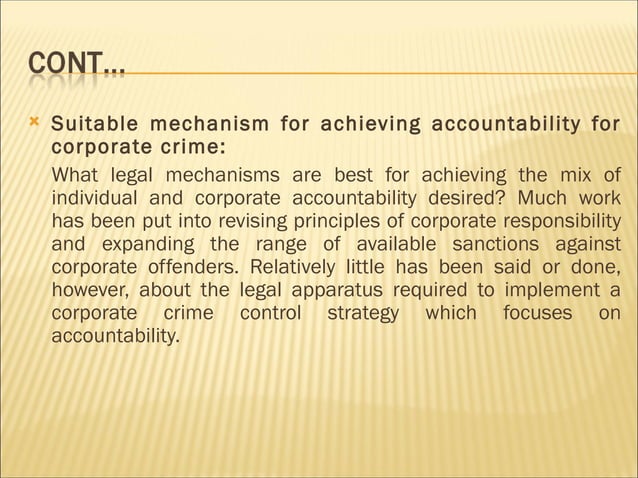 CONT…

Suitable mechanism for achieving accountability for corporate crime:

What legal mechanisms are best for achieving the mix of individual and corporate accountability desired? Much work has been put into revising principles of corporate responsibility and expanding the range of available sanctions against corporate offenders. Relatively little has been said or done, however, about the legal apparatus required to implement a corporate crime control strategy which focuses on accountability.